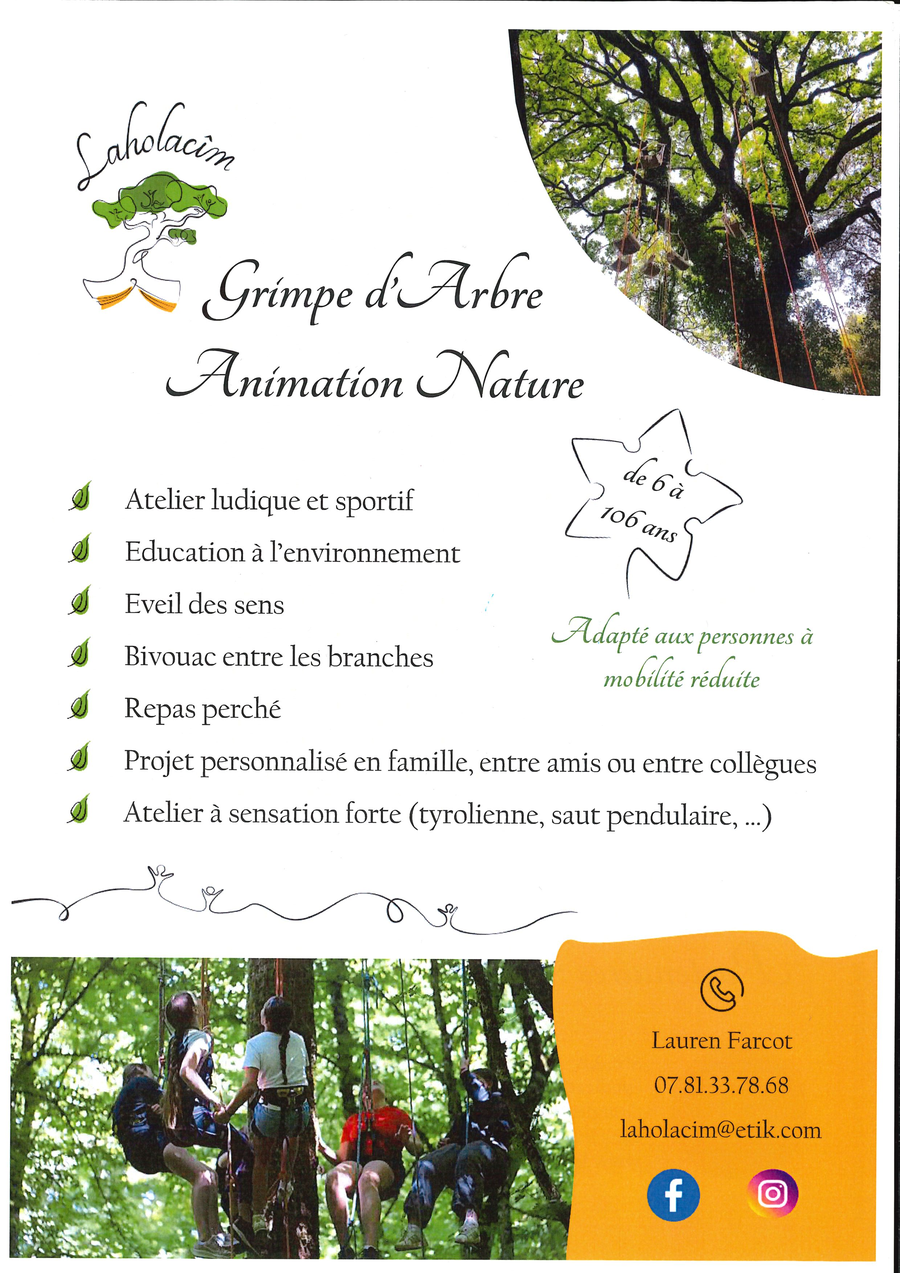 Laholacîm

Grimpe d'Arbre
Animation Nature

de 6 à 106 ans

Atelier ludique et sportif
Education à l'environnement
Eveil des sens
Bivouac entre les branches
Repas perché
Projet personnalisé en famille, entre amis ou entre collègues
Atelier à sensation forte (tyrolienne, saut pendulaire, ...)

Adapté aux personnes à mobilité réduite

Lauren Farcot
07.81.33.78.68
laholacim@etik.com